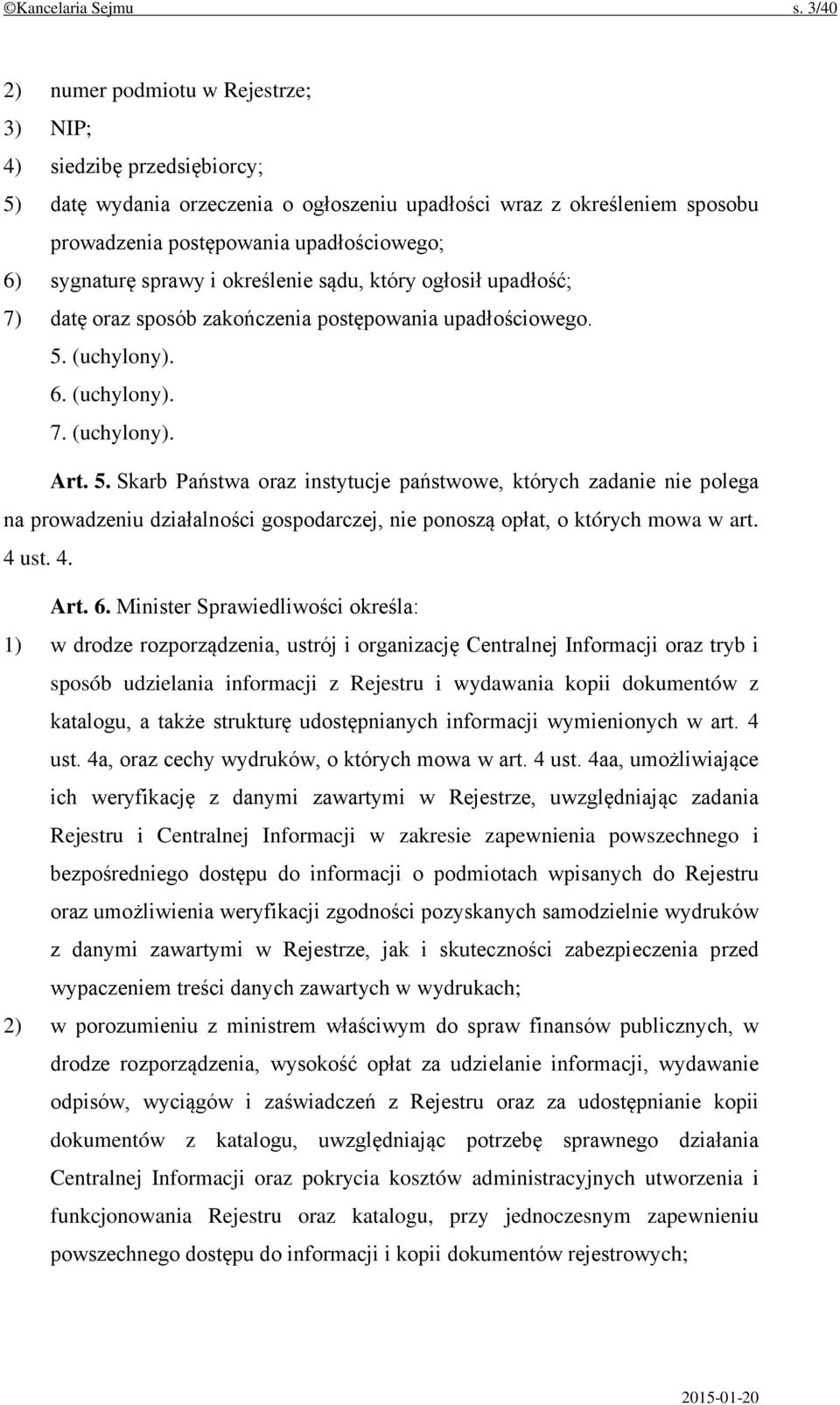 ©Kancelaria Sejmu s. 3/40

2) numer podmiotu w Rejestrze;

3) NIP;

4) siedzibę przedsiębiorcy;

5) datę wydania orzeczenia o ogłoszeniu upadłości wraz z określeniem sposobu prowadzenia postępowania upadłościowego;

6) sygnaturę sprawy i określenie sądu, który ogłosił upadłość;

7) datę oraz sposób zakończenia postępowania upadłościowego.

5. (uchylony).

6. (uchylony).

7. (uchylony).

Art. 5. Skarb Państwa oraz instytucje państwowe, których zadanie nie polega na prowadzeniu działalności gospodarczej, nie ponoszą opłat, o których mowa w art. 4 ust. 4.

Art. 6. Minister Sprawiedliwości określa:

1) w drodze rozporządzenia, ustrój i organizację Centralnej Informacji oraz tryb i sposób udzielania informacji z Rejestru i wydawania kopii dokumentów z katalogu, a także strukturę udostępnianych informacji wymienionych w art. 4 ust. 4a, oraz cechy wydruków, o których mowa w art. 4 ust. 4aa, umożliwiające ich weryfikację z danymi zawartymi w Rejestrze, uwzględniając zadania Rejestru i Centralnej Informacji w zakresie zapewnienia powszechnego i bezpośredniego dostępu do informacji o podmiotach wpisanych do Rejestru oraz umożliwienia weryfikacji zgodności pozyskanych samodzielnie wydruków z danymi zawartymi w Rejestrze, jak i skuteczności zabezpieczenia przed wypaczeniem treści danych zawartych w wydrukach;

2) w porozumieniu z ministrem właściwym do spraw finansów publicznych, w drodze rozporządzenia, wysokość opłat za udzielanie informacji, wydawanie odpisów, wyciągów i zaświadczeń z Rejestru oraz za udostępnianie kopii dokumentów z katalogu, uwzględniając potrzebę sprawnego działania Centralnej Informacji oraz pokrycia kosztów administracyjnych utworzenia i funkcjonowania Rejestru oraz katalogu, przy jednoczesnym zapewnieniu powszechnego dostępu do informacji i kopii dokumentów rejestrowych;

2015-01-20